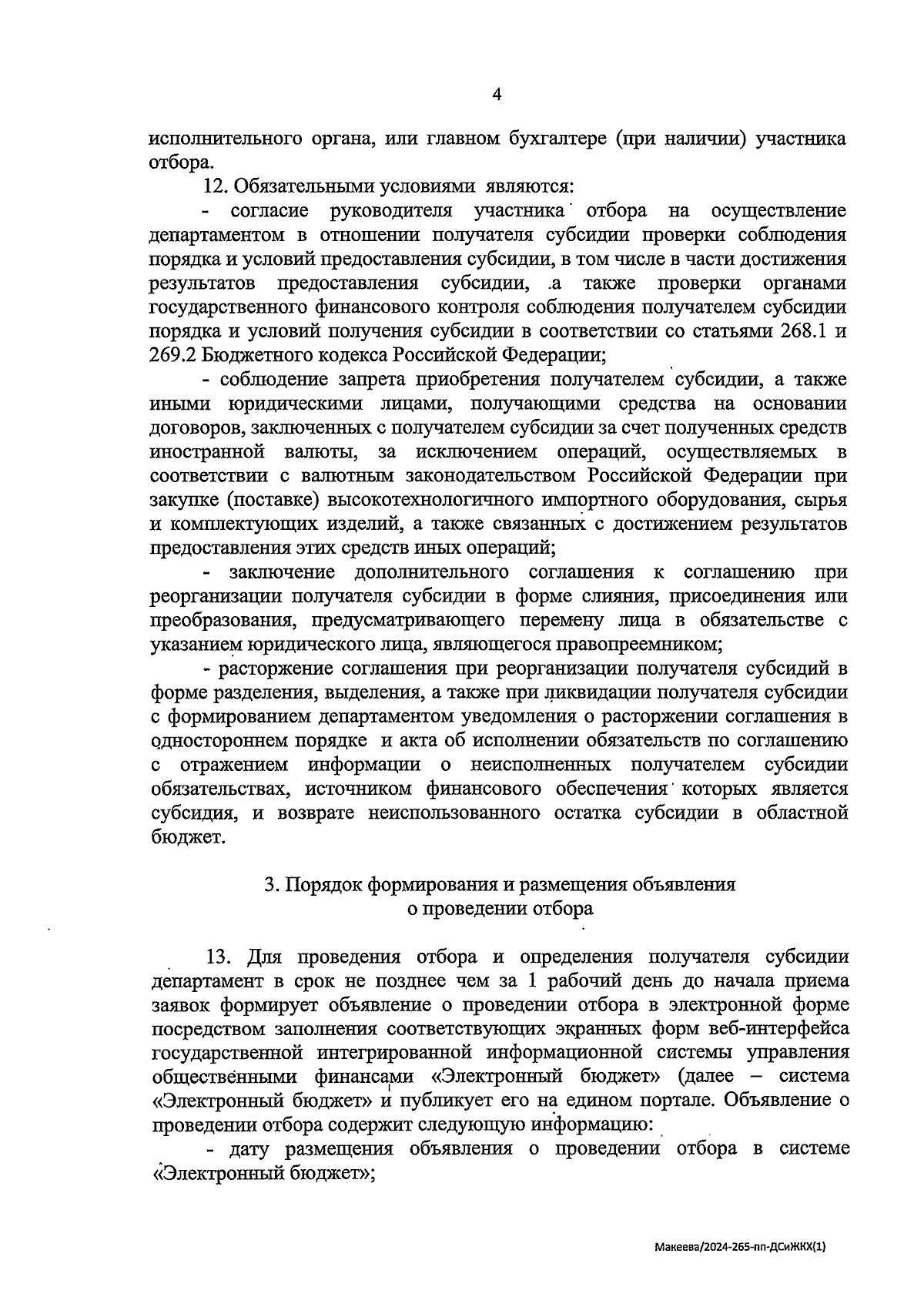 4

исполнительного органа, или главном бухгалтере (при наличии) участника отбора.

12. Обязательными условиями являются:

- согласие руководителя участника отбора на осуществление департаментом в отношении получателя субсидии проверки соблюдения порядка и условий предоставления субсидии, в том числе в части достижения результатов предоставления субсидии, а также проверки органами государственного финансового контроля соблюдения получателем субсидии порядка и условий получения субсидии в соответствии со статьями 268.1 и 269.2 Бюджетного кодекса Российской Федерации;

- соблюдение запрета приобретения получателем субсидии, а также иными юридическими лицами, получающими средства на основании договоров, заключенных с получателем субсидии за счет полученных средств иностранной валюты, за исключением операций, осуществляемых в соответствии с валютным законодательством Российской Федерации при закупке (поставке) высокотехнологичного импортного оборудования, сырья и комплектующих изделий, а также связанных с достижением результатов предоставления этих средств иных операций;

- заключение дополнительного соглашения к соглашению при реорганизации получателя субсидии в форме слияния, присоединения или преобразования, предусматривающего перемену лица в обязательстве с указанием юридического лица, являющегося правопреемником;

- расторжение соглашения при реорганизации получателя субсидий в форме разделения, выделения, а также при ликвидации получателя субсидии с формированием департаментом уведомления о расторжении соглашения в одностороннем порядке и акта об исполнении обязательств по соглашению с отражением информации о неисполненных получателем субсидии обязательствах, источником финансового обеспечения которых является субсидия, и возврате неиспользованного остатка субсидии в областной бюджет.

3. Порядок формирования и размещения объявления о проведении отбора

13. Для проведения отбора и определения получателя субсидии департамент в срок не позднее чем за 1 рабочий день до начала приема заявок формирует объявление о проведении отбора в электронной форме посредством заполнения соответствующих экранных форм веб-интерфейса государственной интегрированной информационной системы управления общественными финансами «Электронный бюджет» (далее – система «Электронный бюджет» и публикует его на едином портале. Объявление о проведении отбора содержит следующую информацию:

- дату размещения объявления о проведении отбора в системе «Электронный бюджет»;

Макеева/2024-265-пп-ДСиЖКХ(1)